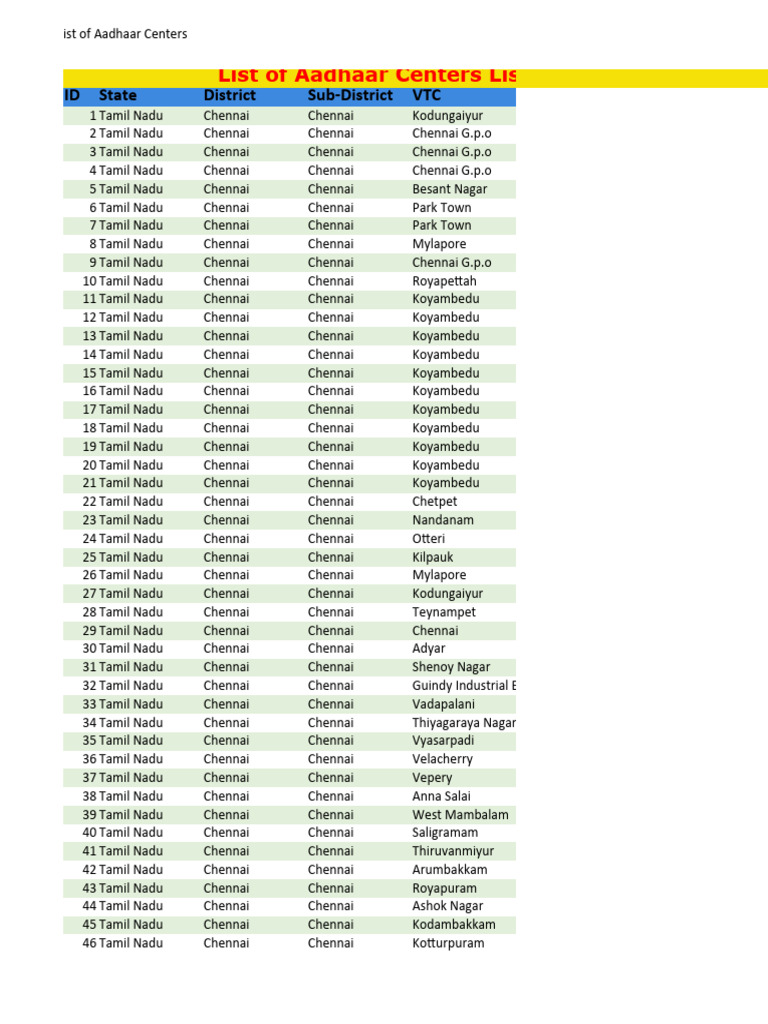 ist of Aadhaar Centers

List of Aadhaar Centers Lis

| ID | State | District | Sub-District | VTC |
|---|---|---|---|---|
| 1 | Tamil Nadu | Chennai | Chennai | Kodungaiyur |
| 2 | Tamil Nadu | Chennai | Chennai | Chennai G.p.o |
| 3 | Tamil Nadu | Chennai | Chennai | Chennai G.p.o |
| 4 | Tamil Nadu | Chennai | Chennai | Chennai G.p.o |
| 5 | Tamil Nadu | Chennai | Chennai | Besant Nagar |
| 6 | Tamil Nadu | Chennai | Chennai | Park Town |
| 7 | Tamil Nadu | Chennai | Chennai | Park Town |
| 8 | Tamil Nadu | Chennai | Chennai | Mylapore |
| 9 | Tamil Nadu | Chennai | Chennai | Chennai G.p.o |
| 10 | Tamil Nadu | Chennai | Chennai | Royapettah |
| 11 | Tamil Nadu | Chennai | Chennai | Koyambedu |
| 12 | Tamil Nadu | Chennai | Chennai | Koyambedu |
| 13 | Tamil Nadu | Chennai | Chennai | Koyambedu |
| 14 | Tamil Nadu | Chennai | Chennai | Koyambedu |
| 15 | Tamil Nadu | Chennai | Chennai | Koyambedu |
| 16 | Tamil Nadu | Chennai | Chennai | Koyambedu |
| 17 | Tamil Nadu | Chennai | Chennai | Koyambedu |
| 18 | Tamil Nadu | Chennai | Chennai | Koyambedu |
| 19 | Tamil Nadu | Chennai | Chennai | Koyambedu |
| 20 | Tamil Nadu | Chennai | Chennai | Koyambedu |
| 21 | Tamil Nadu | Chennai | Chennai | Koyambedu |
| 22 | Tamil Nadu | Chennai | Chennai | Chetpet |
| 23 | Tamil Nadu | Chennai | Chennai | Nandanam |
| 24 | Tamil Nadu | Chennai | Chennai | Otteri |
| 25 | Tamil Nadu | Chennai | Chennai | Kilpauk |
| 26 | Tamil Nadu | Chennai | Chennai | Mylapore |
| 27 | Tamil Nadu | Chennai | Chennai | Kodungaiyur |
| 28 | Tamil Nadu | Chennai | Chennai | Teynampet |
| 29 | Tamil Nadu | Chennai | Chennai | Chennai |
| 30 | Tamil Nadu | Chennai | Chennai | Adyar |
| 31 | Tamil Nadu | Chennai | Chennai | Shenoy Nagar |
| 32 | Tamil Nadu | Chennai | Chennai | Guindy Industrial E |
| 33 | Tamil Nadu | Chennai | Chennai | Vadapalani |
| 34 | Tamil Nadu | Chennai | Chennai | Thiyagaraya Nagar |
| 35 | Tamil Nadu | Chennai | Chennai | Vyasarpadi |
| 36 | Tamil Nadu | Chennai | Chennai | Velacherry |
| 37 | Tamil Nadu | Chennai | Chennai | Vepery |
| 38 | Tamil Nadu | Chennai | Chennai | Anna Salai |
| 39 | Tamil Nadu | Chennai | Chennai | West Mambalam |
| 40 | Tamil Nadu | Chennai | Chennai | Saligramam |
| 41 | Tamil Nadu | Chennai | Chennai | Thiruvanmiyur |
| 42 | Tamil Nadu | Chennai | Chennai | Arumbakkam |
| 43 | Tamil Nadu | Chennai | Chennai | Royapuram |
| 44 | Tamil Nadu | Chennai | Chennai | Ashok Nagar |
| 45 | Tamil Nadu | Chennai | Chennai | Kodambakkam |
| 46 | Tamil Nadu | Chennai | Chennai | Kotturpuram |